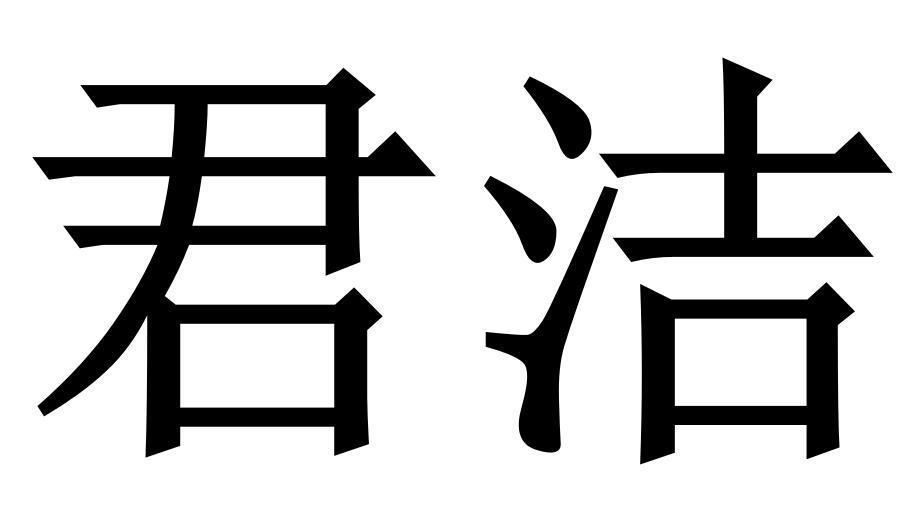 君洁